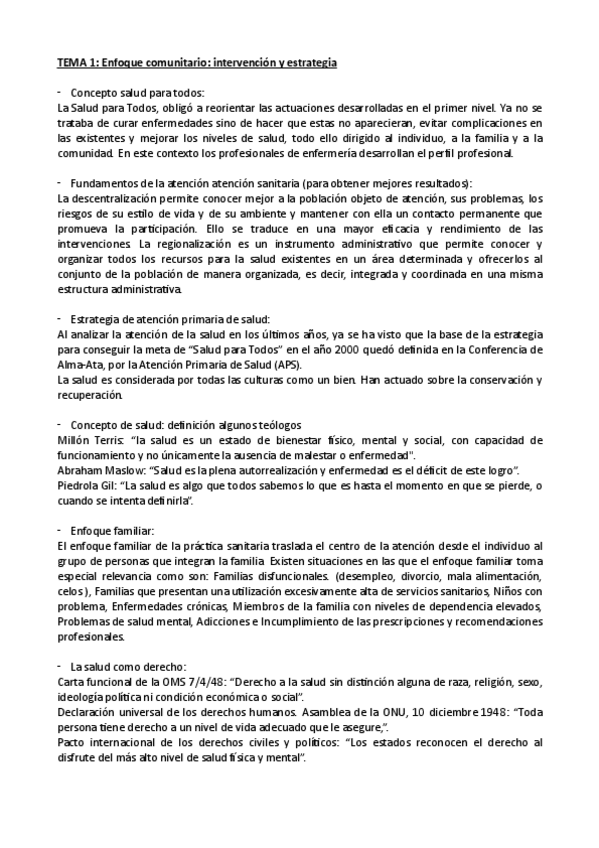 TEMA 1: Enfoque comunitario: intervención y estrategia

- Concepto salud para todos:
La Salud para Todos, obligó a reorientar las actuaciones desarrolladas en el primer nivel. Ya no se trataba de curar enfermedades sino de hacer que estas no aparecieran, evitar complicaciones en las existentes y mejorar los niveles de salud, todo ello dirigido al individuo, a la familia y a la comunidad. En este contexto los profesionales de enfermería desarrollan el perfil profesional.

- Fundamentos de la atención atención sanitaria (para obtener mejores resultados):
La descentralización permite conocer mejor a la población objeto de atención, sus problemas, los riesgos de su estilo de vida y de su ambiente y mantener con ella un contacto permanente que promueva la participación. Ello se traduce en una mayor eficacia y rendimiento de las intervenciones. La regionalización es un instrumento administrativo que permite conocer y organizar todos los recursos para la salud existentes en un área determinada y ofrecerlos al conjunto de la población de manera organizada, es decir, integrada y coordinada en una misma estructura administrativa.

- Estrategia de atención primaria de salud:
Al analizar la atención de la salud en los últimos años, ya se ha visto que la base de la estrategia para conseguir la meta de "Salud para Todos" en el año 2000 quedó definida en la Conferencia de Alma-Ata, por la Atención Primaria de Salud (APS).
La salud es considerada por todas las culturas como un bien. Han actuado sobre la conservación y recuperación.

- Concepto de salud: definición algunos teólogos
Millón Terris: "la salud es un estado de bienestar físico, mental y social, con capacidad de funcionamiento y no únicamente la ausencia de malestar o enfermedad".
Abraham Maslow: "Salud es la plena autorrealización y enfermedad es el déficit de este logro".
Piedrola Gil: "La salud es algo que todos sabemos lo que es hasta el momento en que se pierde, o cuando se intenta definirla".

- Enfoque familiar:
El enfoque familiar de la práctica sanitaria traslada el centro de la atención desde el individuo al grupo de personas que integran la familia. Existen situaciones en las que el enfoque familiar toma especial relevancia como son: Familias disfuncionales. (desempleo, divorcio, mala alimentación, celos), Familias que presentan una utilización excesivamente alta de servicios sanitarios, Niños con problema, Enfermedades crónicas, Miembros de la familia con niveles de dependencia elevados, Problemas de salud mental, Adicciones e Incumplimiento de las prescripciones y recomendaciones profesionales.

- La salud como derecho:
Carta funcional de la OMS 7/4/48: "Derecho a la salud sin distinción alguna de raza, religión, sexo, ideología política ni condición económica o social".
Declaración universal de los derechos humanos. Asamblea de la ONU, 10 diciembre 1948: "Toda persona tiene derecho a un nivel de vida adecuado que le asegure,".
Pacto internacional de los derechos civiles y políticos: "Los estados reconocen el derecho al disfrute del más alto nivel de salud física y mental".